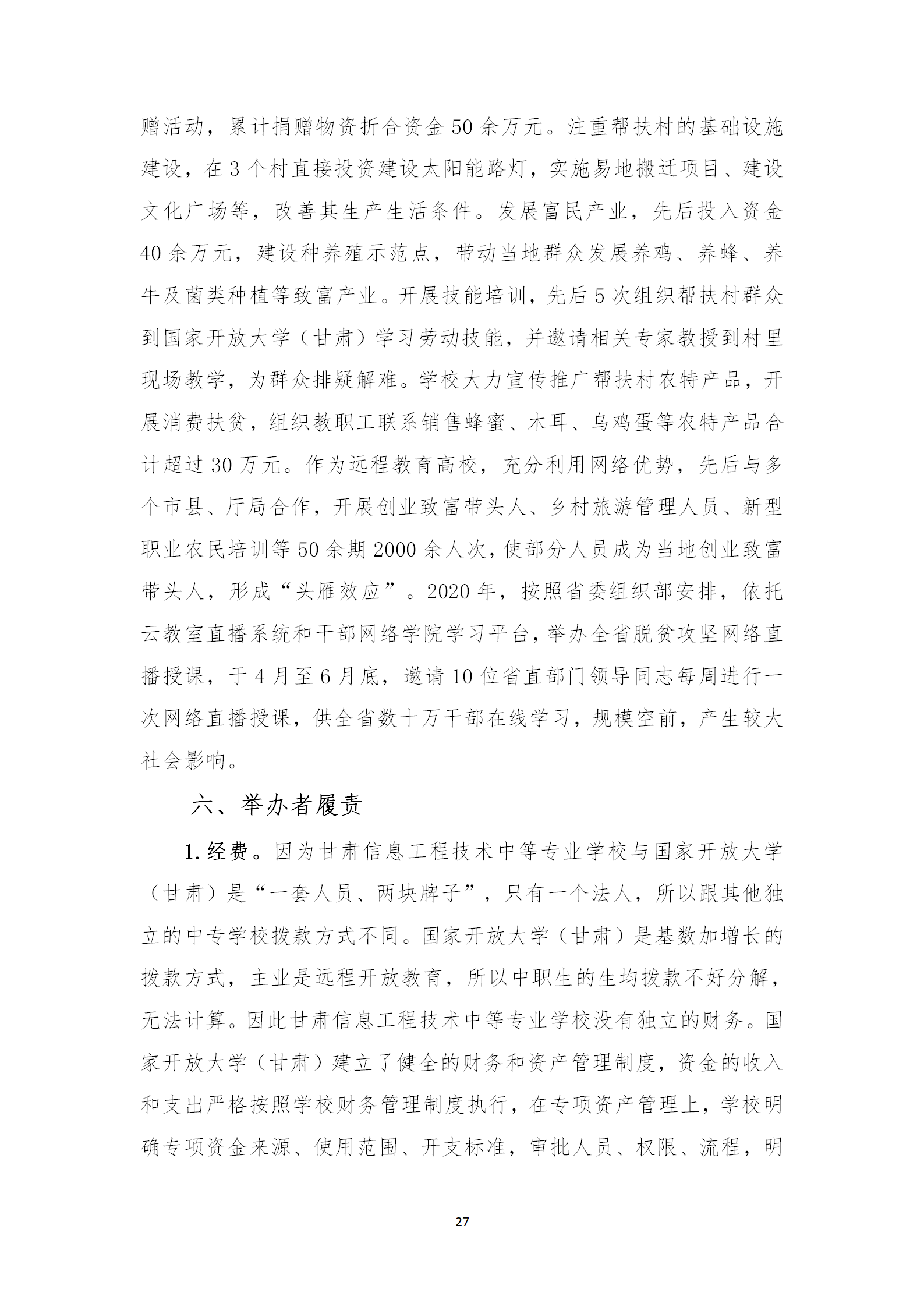 赠活动，累计捐赠物资折合资金50余万元。注重帮扶村的基础设施建设，在3个村直接投资建设太阳能路灯，实施易地搬迁项目、建设文化广场等，改善其生产生活条件。发展富民产业，先后投入资金40余万元，建设种养殖示范点，带动当地群众发展养鸡、养蜂、养牛及菌类种植等致富产业。开展技能培训，先后5次组织帮扶村群众到国家开放大学（甘肃）学习劳动技能，并邀请相关专家教授到村里现场教学，为群众排疑解难。学校大力宣传推广帮扶村农特产品，开展消费扶贫，组织教职工联系销售蜂蜜、木耳、乌鸡蛋等农特产品合计超过30万元。作为远程教育高校，充分利用网络优势，先后与多个市县、厅局合作，开展创业致富带头人、乡村旅游管理人员、新型职业农民培训等50余期2000余人次，使部分人员成为当地创业致富带头人，形成“头雁效应”。2020年，按照省委组织部安排，依托云教室直播系统和干部网络学院学习平台，举办全省脱贫攻坚网络直播授课，于4月至6月底，邀请10位省直部门领导同志每周进行一次网络直播授课，供全省数十万干部在线学习，规模空前，产生较大社会影响。

六、举办者履责

1.经费。因为甘肃信息工程技术中等专业学校与国家开放大学（甘肃）是“一套人员、两块牌子”，只有一个法人，所以跟其他独立的中专学校拨款方式不同。国家开放大学（甘肃）是基数加增长的拨款方式，主业是远程开放教育，所以中职生的生均拨款不好分解，无法计算。因此甘肃信息工程技术中等专业学校没有独立的财务。国家开放大学（甘肃）建立了健全的财务和资产管理制度，资金的收入和支出严格按照学校财务管理制度执行，在专项资产管理上，学校明确专项资金来源、使用范围、开支标准，审批人员、权限、流程，明

27